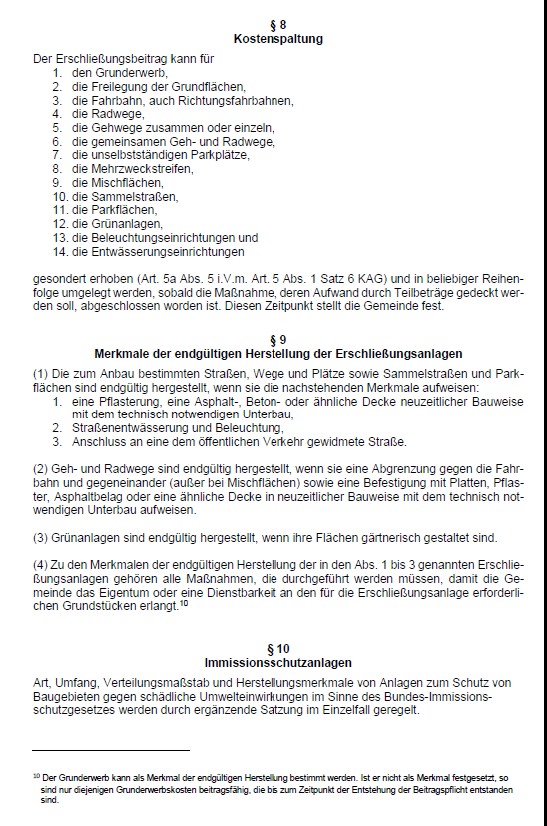 § 8
Kostenspaltung

Der Erschließungsbeitrag kann für
1. den Grunderwerb,
2. die Freilegung der Grundflächen,
3. die Fahrbahn, auch Richtungsfahrbahnen,
4. die Radwege,
5. die Gehwege zusammen oder einzeln,
6. die gemeinsamen Geh- und Radwege,
7. die unselbstständigen Parkplätze,
8. die Mehrzweckstreifen,
9. die Mischflächen,
10. die Sammelstraßen,
11. die Parkflächen,
12. die Grünanlagen,
13. die Beleuchtungseinrichtungen und
14. die Entwässerungseinrichtungen

gesondert erhoben (Art. 5a Abs. 5 i.V.m. Art. 5 Abs. 1 Satz 6 KAG) und in beliebiger Reihenfolge umgelegt werden, sobald die Maßnahme, deren Aufwand durch Teilbeträge gedeckt werden soll, abgeschlossen worden ist. Diesen Zeitpunkt stellt die Gemeinde fest.

§ 9
Merkmale der endgültigen Herstellung der Erschließungsanlagen

(1) Die zum Anbau bestimmten Straßen, Wege und Plätze sowie Sammelstraßen und Parkflächen sind endgültig hergestellt, wenn sie die nachstehenden Merkmale aufweisen:
1. eine Pflasterung, eine Asphalt-, Beton- oder ähnliche Decke neuzeitlicher Bauweise mit dem technisch notwendigen Unterbau,
2. Straßenentwässerung und Beleuchtung,
3. Anschluss an eine dem öffentlichen Verkehr gewidmete Straße.

(2) Geh- und Radwege sind endgültig hergestellt, wenn sie eine Abgrenzung gegen die Fahrbahn und gegeneinander (außer bei Mischflächen) sowie eine Befestigung mit Platten, Pflaster, Asphaltbelag oder eine ähnliche Decke in neuzeitlicher Bauweise mit dem technisch notwendigen Unterbau aufweisen.

(3) Grünanlagen sind endgültig hergestellt, wenn ihre Flächen gärtnerisch gestaltet sind.

(4) Zu den Merkmalen der endgültigen Herstellung der in den Abs. 1 bis 3 genannten Erschließungsanlagen gehören alle Maßnahmen, die durchgeführt werden müssen, damit die Gemeinde das Eigentum oder eine Dienstbarkeit an den für die Erschließungsanlage erforderlichen Grundstücken erlangt.$^{10}$

§ 10
Immissionsschutzanlagen

Art, Umfang, Verteilungsmaßstab und Herstellungsmerkmale von Anlagen zum Schutz von Baugebieten gegen schädliche Umwelteinwirkungen im Sinne des Bundes-Immissionsschutzgesetzes werden durch ergänzende Satzung im Einzelfall geregelt.

$^{10}$ Der Grunderwerb kann als Merkmal der endgültigen Herstellung bestimmt werden. Ist er nicht als Merkmal festgesetzt, so sind nur diejenigen Grunderwerbskosten beitragsfähig, die bis zum Zeitpunkt der Entstehung der Beitragspflicht entstanden sind.